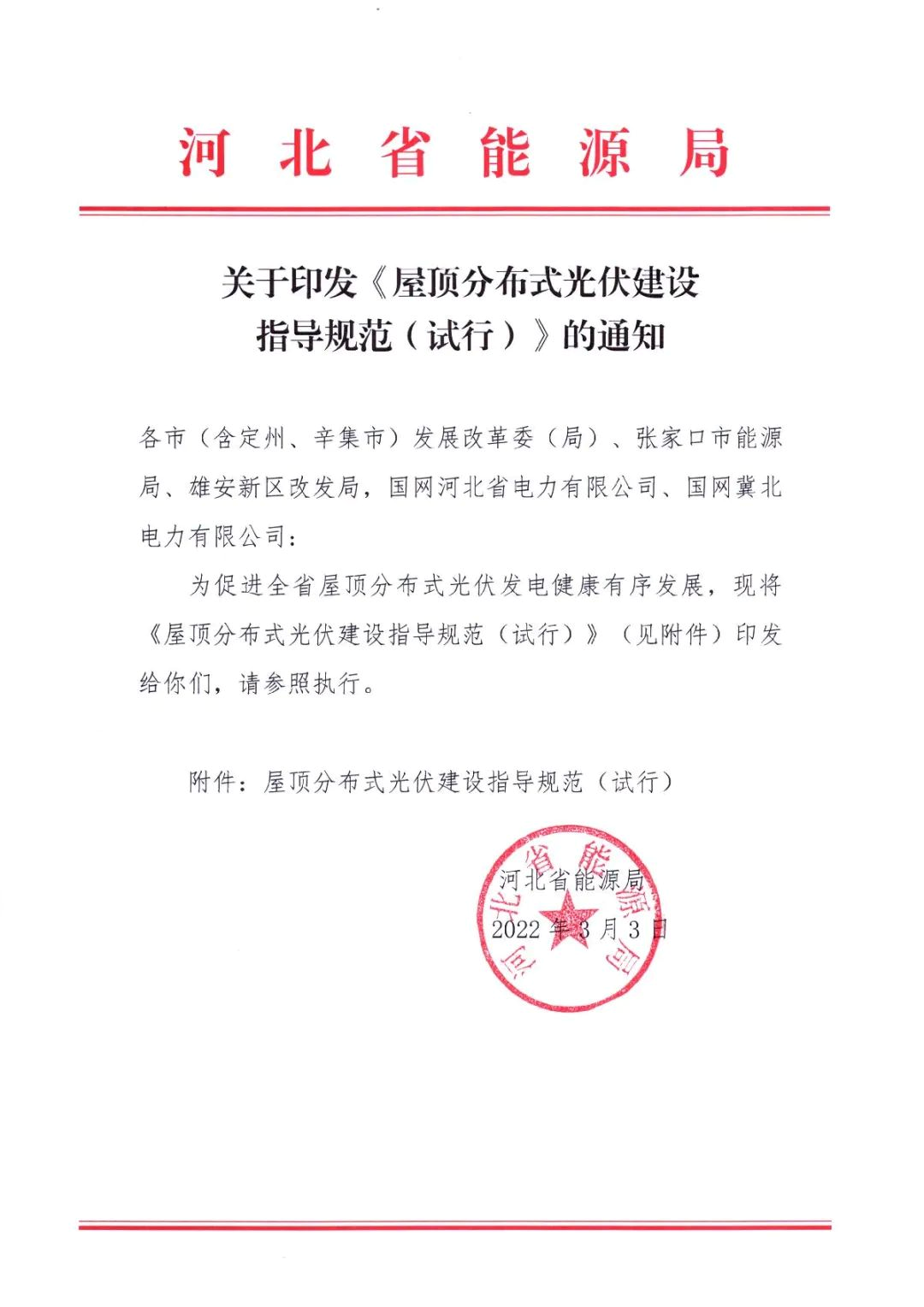 河北省能源局

关于印发《屋顶分布式光伏建设指导规范（试行）》的通知

各市（含定州、辛集市）发展改革委（局）、张家口市能源局、雄安新区改发局，国网河北省电力有限公司、国网冀北电力有限公司：

为促进全省屋顶分布式光伏发电健康有序发展，现将《屋顶分布式光伏建设指导规范（试行）》（见附件）印发给你们，请参照执行。

附件：屋顶分布式光伏建设指导规范（试行）

河北省能源局

2022 年 3 月 3 日

河北省能源局